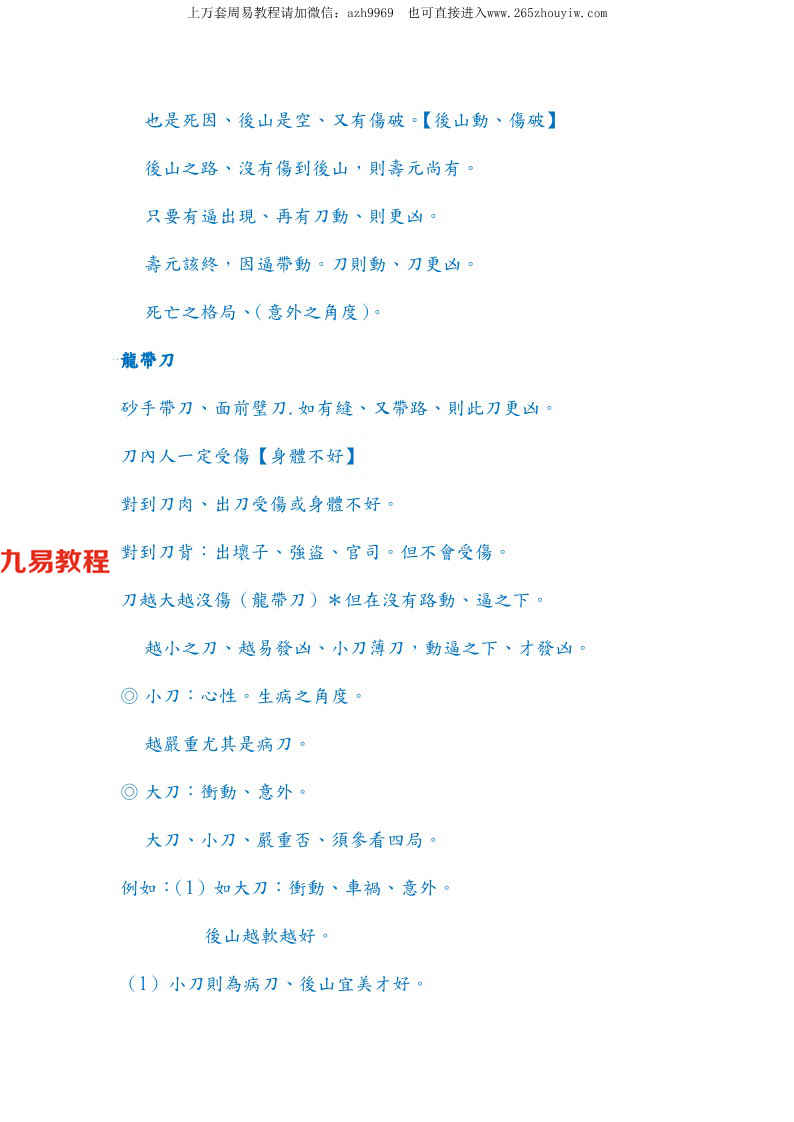 上万套周易教程请加微信：azh9969　也可直接进入www.265zhouyiw.com

也是死因、後山是空、又有傷破。【後山動、傷破】

後山之路、沒有傷到後山，則壽元尚有。

只要有逼出現、再有刀動、則更凶。

壽元該終，因逼帶動。刀則動、刀更凶。

死亡之格局、(意外之角度)。

龍帶刀

砂手帶刀、面前壁刀.如有縫、又帶路、則此刀更凶。

刀內人一定受傷【身體不好】

對到刀肉、出刀受傷或身體不好。

九易教程

對到刀背：出壞子、強盜、官司。但不會受傷。

刀越大越沒傷（龍帶刀）＊但在沒有路動、逼之下。

越小之刀、越易發凶、小刀薄刀，動逼之下、才發凶。

◎ 小刀：心性。生病之角度。

越嚴重尤其是病刀。

◎ 大刀：衝動、意外。

大刀、小刀、嚴重否、須參看四局。

例如：(1) 如大刀：衝動、車禍、意外。

後山越軟越好。

(1) 小刀則為病刀、後山宜美才好。